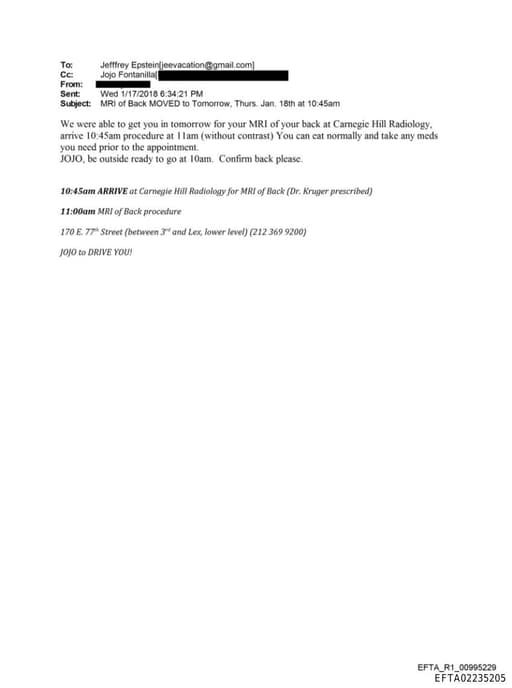 To: Jefffrey Epstein[jeevacation@gmail.com]
Cc: Jojo Fontanilla[
From:
Sent: Wed 1/17/2018 6:34:21 PM
Subject: MRI of Back MOVED to Tomorrow, Thurs. Jan. 18th at 10:45am

We were able to get you in tomorrow for your MRI of your back at Carnegie Hill Radiology, arrive 10:45am procedure at 11am (without contrast) You can eat normally and take any meds you need prior to the appointment.
JOJO, be outside ready to go at 10am. Confirm back please.

10:45am ARRIVE at Carnegie Hill Radiology for MRI of Back (Dr. Kruger prescribed)

11:00am MRI of Back procedure

170 E. 77$^{th}$ Street (between 3$^{rd}$ and Lex, lower level) (212 369 9200)

JOJO to DRIVE YOU!

EFTA_R1_00995229
EFTA02235205